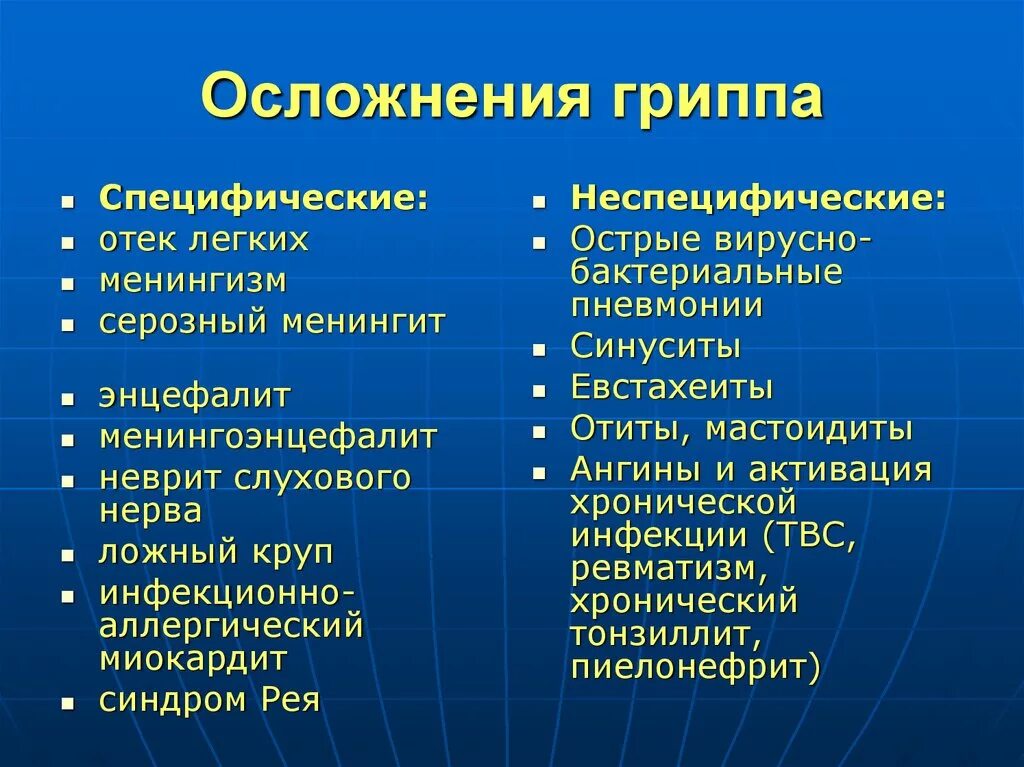 Осложнения гриппа

- Специфические:
- отек легких
- менингизм
- серозный менингит
- энцефалит
- менингоэнцефалит
- неврит слухового нерва
- ложный круп
- инфекционно-аллергический миокардит
- синдром Рея

- Неспецифические:
- Острые вирусно-бактериальные пневмонии
- Синуситы
- Евстахеиты
- Отиты, мастоидиты
- Ангины и активация хронической инфекции (ТВС, ревматизм, хронический тонзиллит, пиелонефрит)